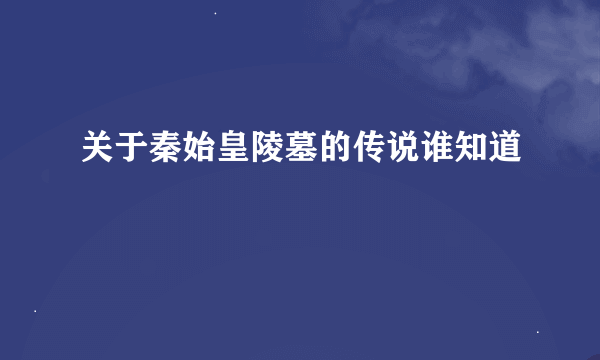 关于秦始皇陵墓的传说谁知道